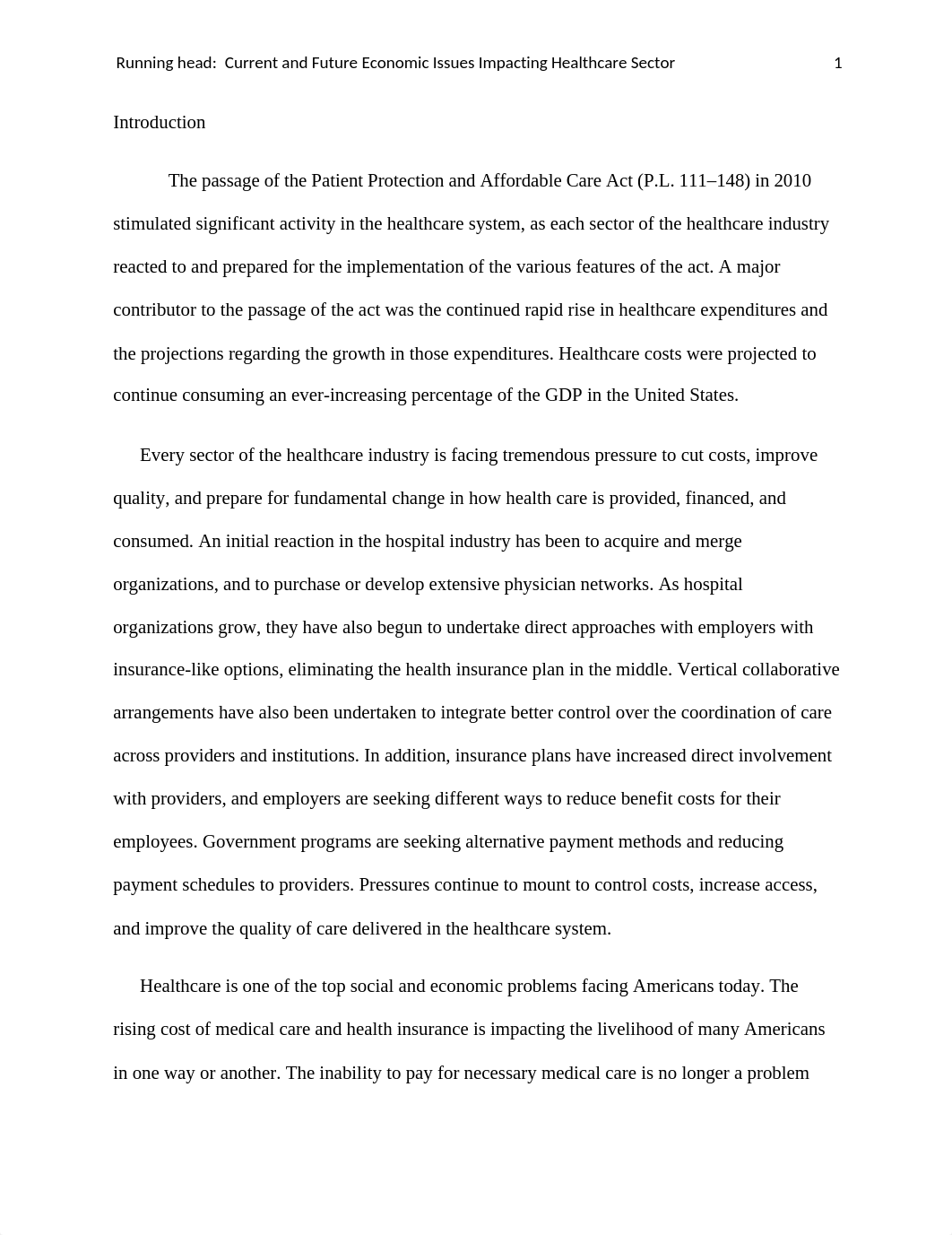 Running head: Current and Future Economic Issues Impacting Healthcare Sector 1

Introduction

The passage of the Patient Protection and Affordable Care Act (P.L. 111–148) in 2010 stimulated significant activity in the healthcare system, as each sector of the healthcare industry reacted to and prepared for the implementation of the various features of the act. A major contributor to the passage of the act was the continued rapid rise in healthcare expenditures and the projections regarding the growth in those expenditures. Healthcare costs were projected to continue consuming an ever-increasing percentage of the GDP in the United States.

Every sector of the healthcare industry is facing tremendous pressure to cut costs, improve quality, and prepare for fundamental change in how health care is provided, financed, and consumed. An initial reaction in the hospital industry has been to acquire and merge organizations, and to purchase or develop extensive physician networks. As hospital organizations grow, they have also begun to undertake direct approaches with employers with insurance-like options, eliminating the health insurance plan in the middle. Vertical collaborative arrangements have also been undertaken to integrate better control over the coordination of care across providers and institutions. In addition, insurance plans have increased direct involvement with providers, and employers are seeking different ways to reduce benefit costs for their employees. Government programs are seeking alternative payment methods and reducing payment schedules to providers. Pressures continue to mount to control costs, increase access, and improve the quality of care delivered in the healthcare system.

Healthcare is one of the top social and economic problems facing Americans today. The rising cost of medical care and health insurance is impacting the livelihood of many Americans in one way or another. The inability to pay for necessary medical care is no longer a problem